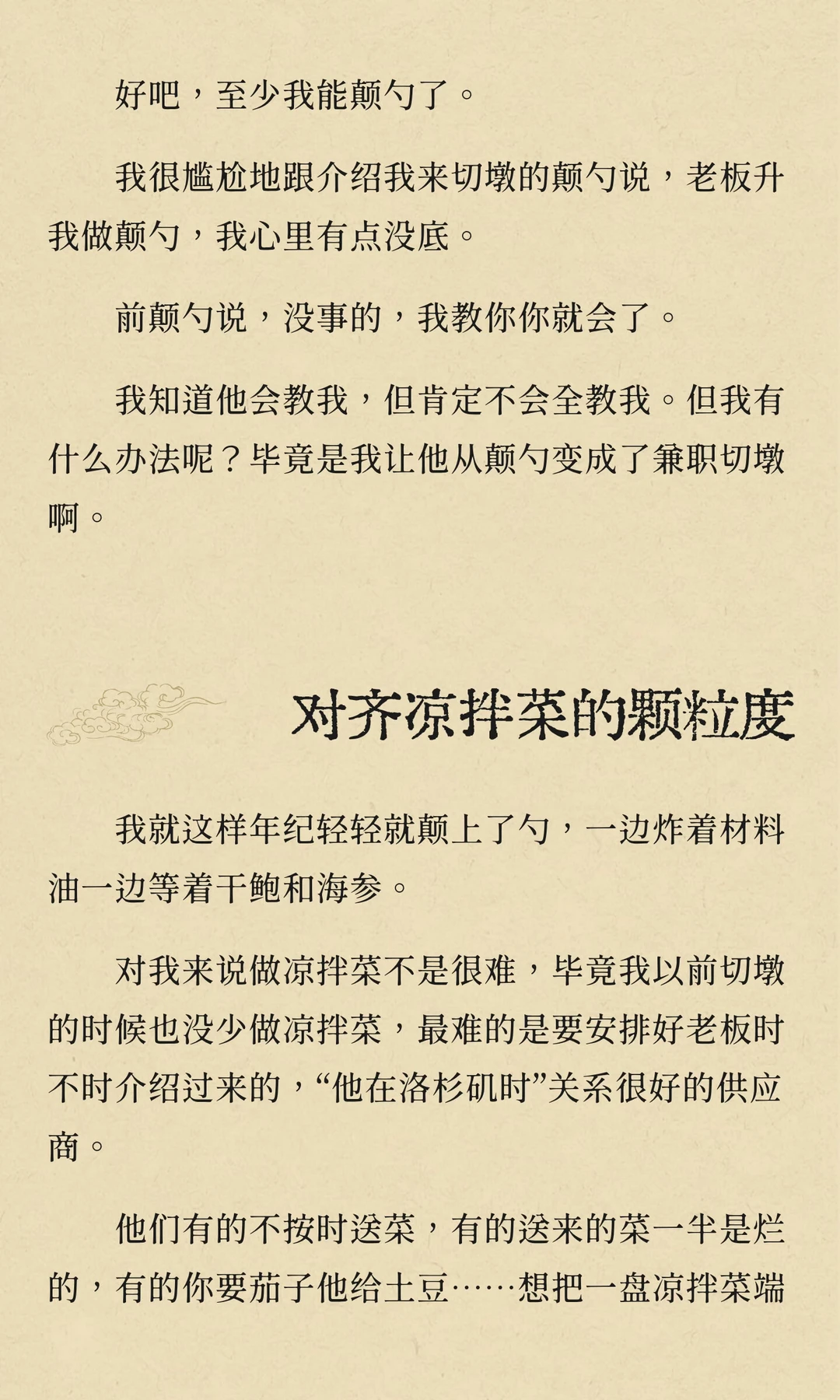 好吧，至少我能颠勺了。

我很尴尬地跟介绍我来切墩的颠勺说，老板升我做颠勺，我心里有点没底。

前颠勺说，没事的，我教你你就会了。

我知道他会教我，但肯定不会全教我。但我有什么办法呢？毕竟是我让他从颠勺变成了兼职切墩啊。

对齐凉拌菜的颗粒度

我就这样年纪轻轻就颠上了勺，一边炸着材料油一边等着干鲍和海参。

对我来说做凉拌菜不是很难，毕竟我以前切墩的时候也没少做凉拌菜，最难的是要安排好老板时不时介绍过来的，“他在洛杉矶时”关系很好的供应商。

他们有的不按时送菜，有的送来的菜一半是烂的，有的你要茄子他给土豆……想把一盘凉拌菜端